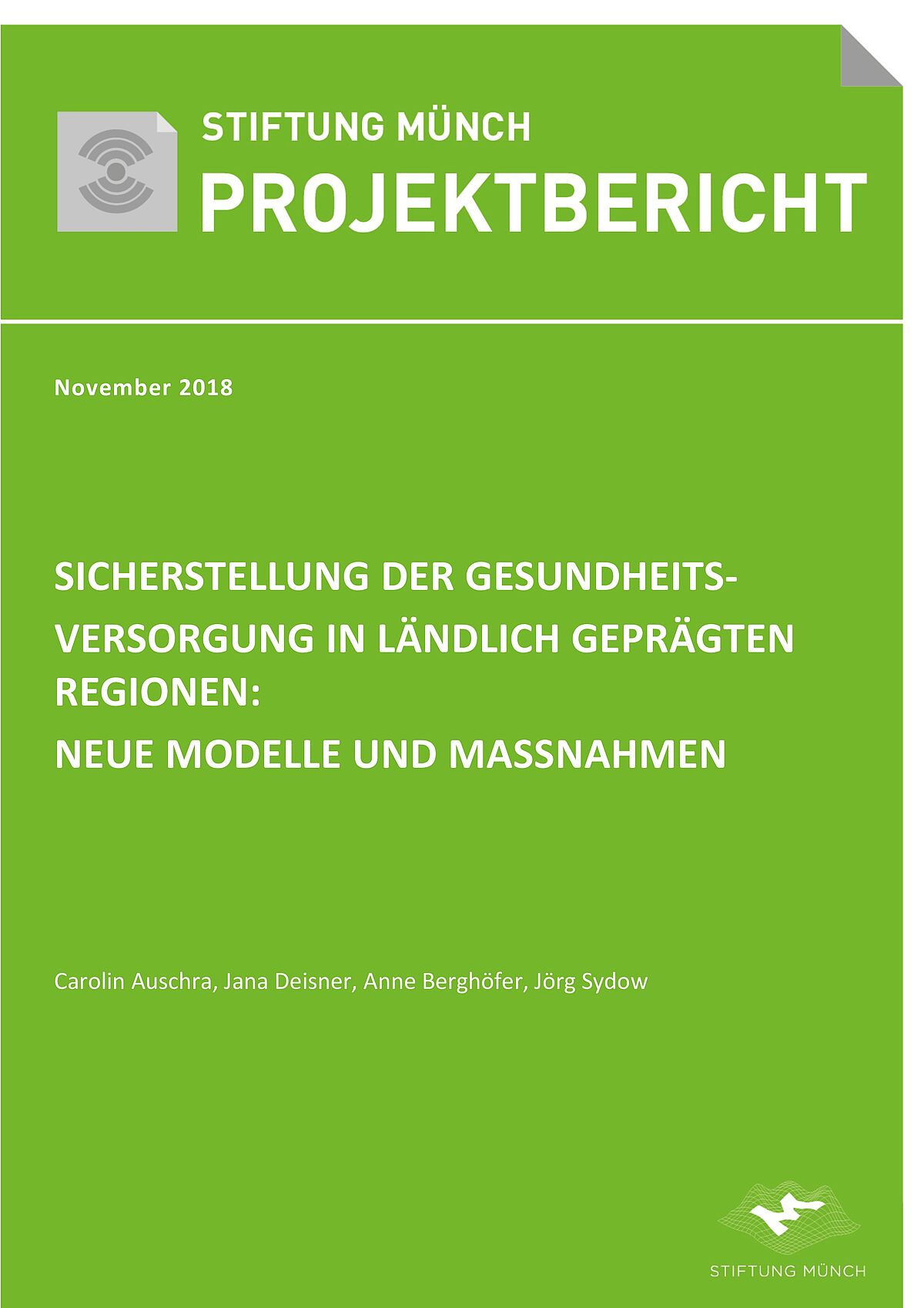 STIFTUNG MÜNCH
PROJEKTBERICHT

November 2018

SICHERSTELLUNG DER GESUNDHEITSVERSORGUNG IN LÄNDLICH GEPRÄGTEN REGIONEN:
NEUE MODELLE UND MASSNAHMEN

Carolin Auschra, Jana Deisner, Anne Berghöfer, Jörg Sydow

STIFTUNG MÜNCH